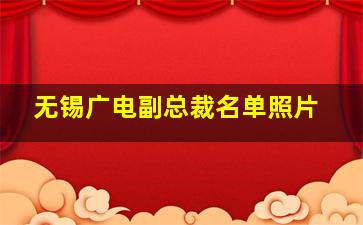 无锡广电副总裁名单照片